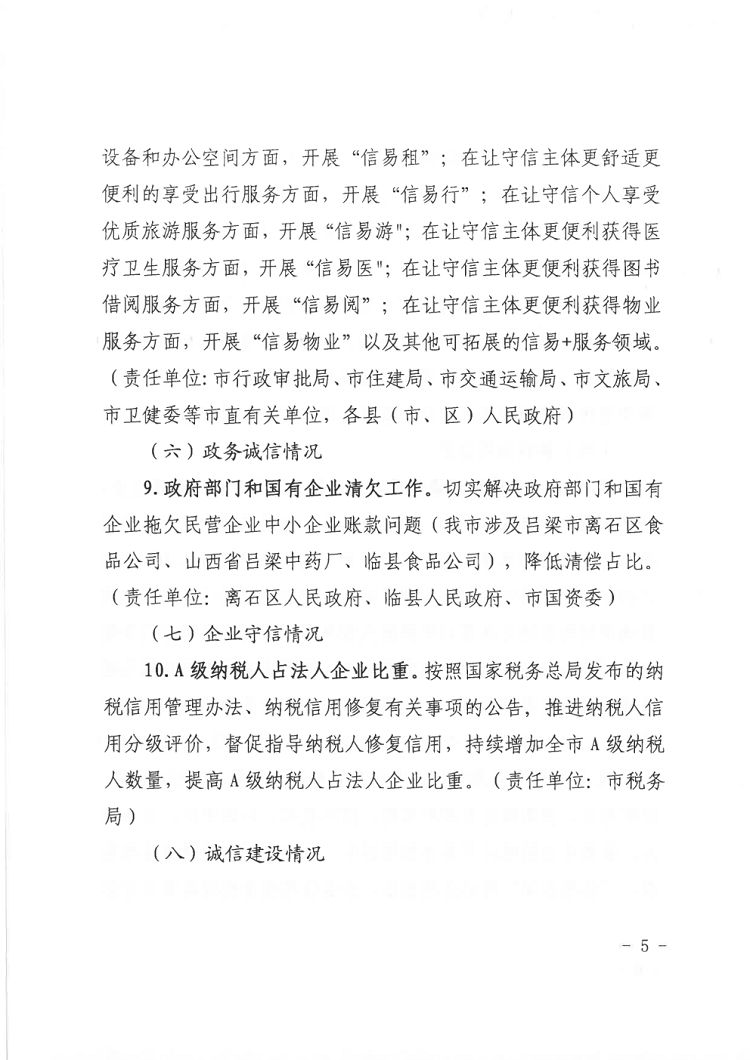 设备和办公空间方面，开展“信易租”；在让守信主体更舒适更便利的享受出行服务方面，开展“信易行”；在让守信个人享受优质旅游服务方面，开展“信易游"；在让守信主体更便利获得医疗卫生服务方面，开展“信易医"；在让守信主体更便利获得图书借阅服务方面，开展“信易阅”；在让守信主体更便利获得物业服务方面，开展“信易物业”以及其他可拓展的信易+服务领域。（责任单位：市行政审批局、市住建局、市交通运输局、市文旅局、市卫健委等市直有关单位，各县（市、区）人民政府）

（六）政务诚信情况

9.政府部门和国有企业清欠工作。切实解决政府部门和国有企业拖欠民营企业中小企业账款问题（我市涉及吕梁市离石区食品公司、山西省吕梁中药厂、临县食品公司），降低清偿占比。（责任单位：离石区人民政府、临县人民政府、市国资委）

（七）企业守信情况

10.A级纳税人占法人企业比重。按照国家税务总局发布的纳税信用管理办法、纳税信用修复有关事项的公告，推进纳税人信用分级评价，督促指导纳税人修复信用，持续增加全市A级纳税人数量，提高A级纳税人占法人企业比重。（责任单位：市税务局）

（八）诚信建设情况

－5－